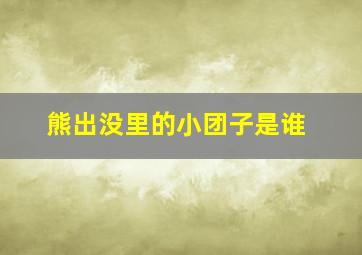 熊出没里的小团子是谁